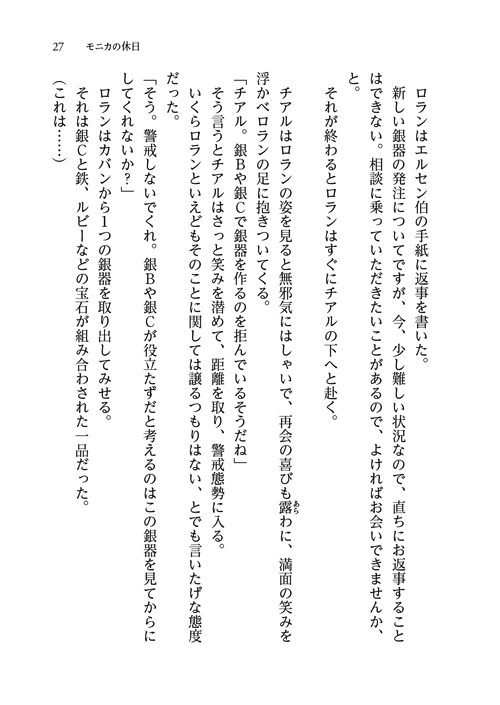 27　モニカの休日

ロランはエルセン伯の手紙に返事を書いた。

新しい銀器の発注についてですが、今、少し難しい状況なので、直ちにお返事することはできない。相談に乗っていただきたいことがあるので、よければお会いできませんか、と。

それが終わるとロランはすぐにチアルの下へと赴く。

チアルはロランの姿を見ると無邪気にはしゃいで、再会の喜びも露わに、満面の笑みを浮かべロランの足に抱きついてくる。

「チアル。銀Bや銀Cで銀器を作るのを拒んでいるそうだね」

そう言うとチアルはさっと笑みを潜めて、距離を取り、警戒態勢に入る。

いくらロランといえどもそのことに関しては譲るつもりはない、とでも言いたげな態度だった。

「そう。警戒しないでくれ。銀Bや銀Cが役立たずだと考えるのはこの銀器を見てからにしてくれないか？」

ロランはカバンから1つの銀器を取り出してみせる。

それは銀Cと鉄、ルビーなどの宝石が組み合わされた一品だった。

（これは……）